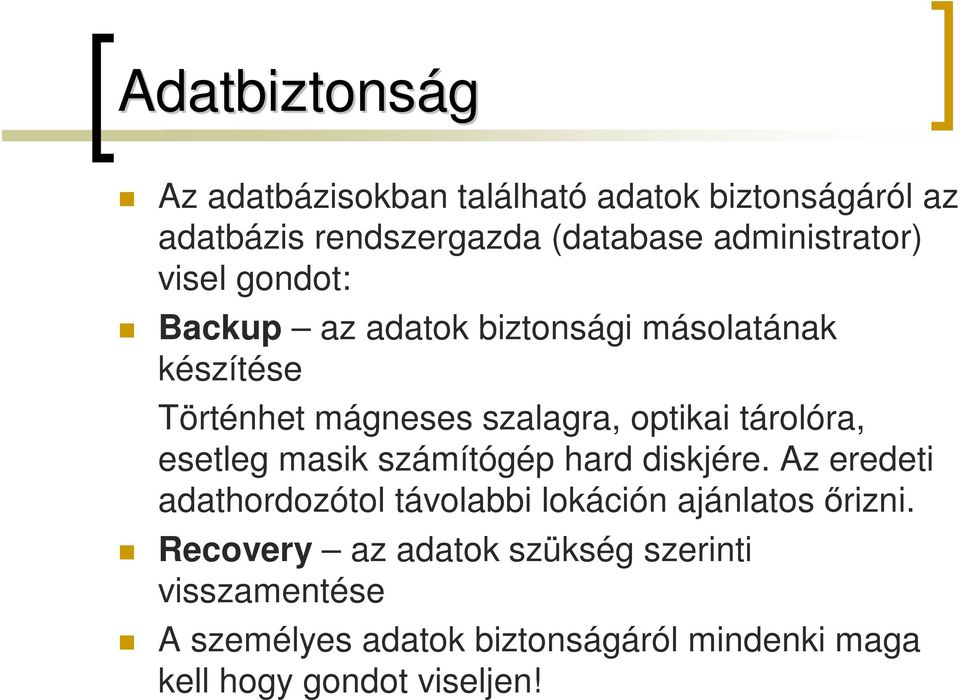 Adatbiztonság

Az adatbázisokban található adatok biztonságáról az adatbázis rendszergazda (database administrator) visel gondot:

Backup – az adatok biztonsági másolatának készítése

Történhet mágneses szalagra, optikai tárolóra, esetleg masik számítógép hard diskjére. Az eredeti adathordozótol távolabbi lokáción ajánlatos őrizni.

Recovery – az adatok szükség szerinti visszamentése

A személyes adatok biztonságáról mindenki maga kell hogy gondot viseljen!